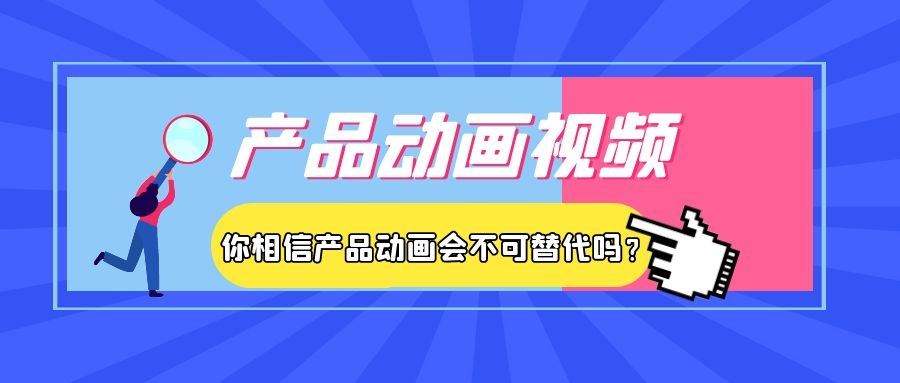 产品动画视频

你相信产品动画会不可替代吗？